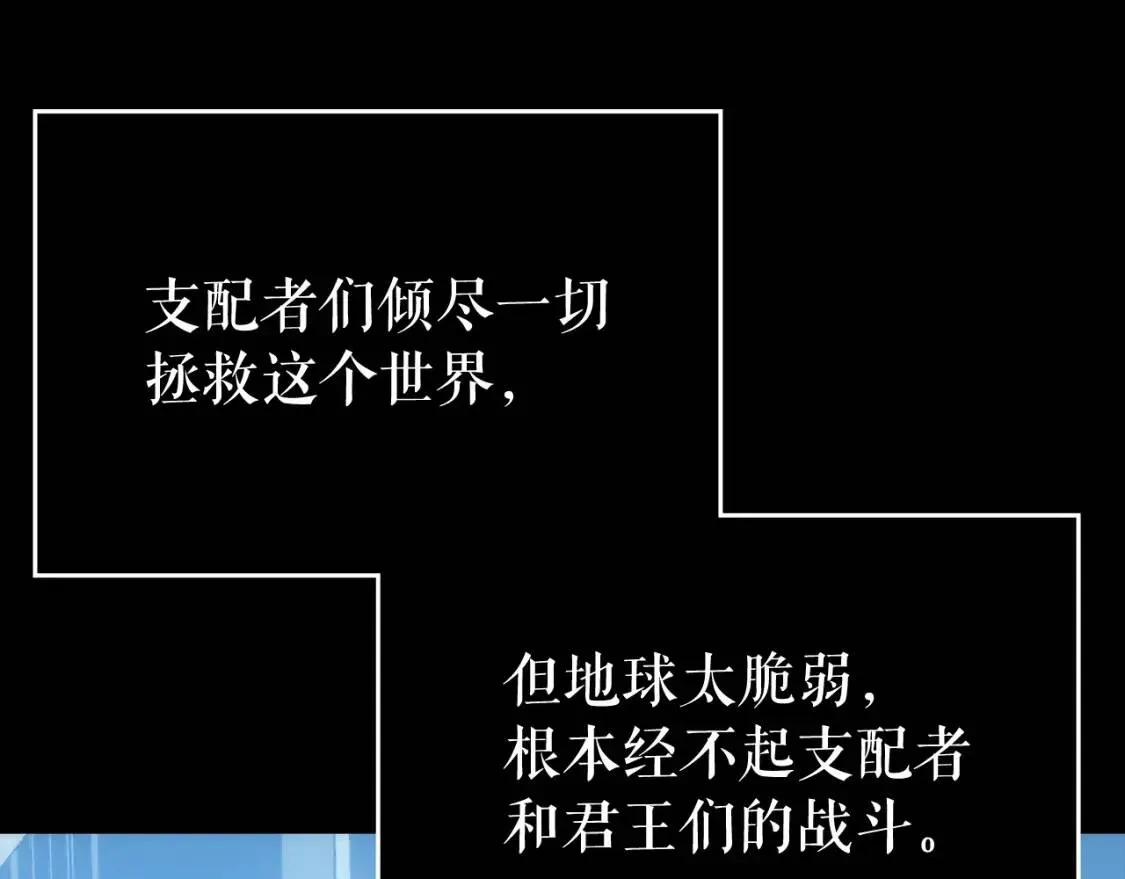 支配者们倾尽一切拯救这个世界，

但地球太脆弱，根本经不起支配者和君王们的战斗。